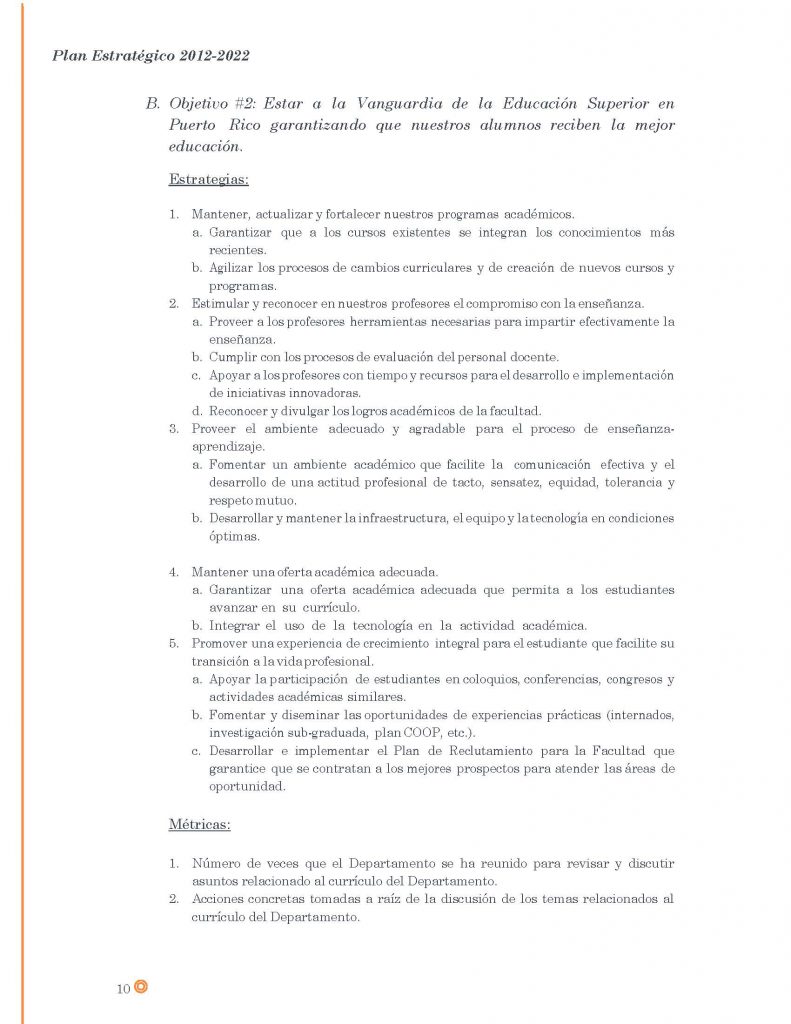 Plan Estratégico 2012-2022

B. Objetivo #2: Estar a la Vanguardia de la Educación Superior en Puerto Rico garantizando que nuestros alumnos reciben la mejor educación.

Estrategias:

1. Mantener, actualizar y fortalecer nuestros programas académicos.
a. Garantizar que a los cursos existentes se integran los conocimientos más recientes.
b. Agilizar los procesos de cambios curriculares y de creación de nuevos cursos y programas.
2. Estimular y reconocer en nuestros profesores el compromiso con la enseñanza.
a. Proveer a los profesores herramientas necesarias para impartir efectivamente la enseñanza.
b. Cumplir con los procesos de evaluación del personal docente.
c. Apoyar a los profesores con tiempo y recursos para el desarrollo e implementación de iniciativas innovadoras.
d. Reconocer y divulgar los logros académicos de la facultad.
3. Proveer el ambiente adecuado y agradable para el proceso de enseñanza-aprendizaje.
a. Fomentar un ambiente académico que facilite la comunicación efectiva y el desarrollo de una actitud profesional de tacto, sensatez, equidad, tolerancia y respeto mutuo.
b. Desarrollar y mantener la infraestructura, el equipo y la tecnología en condiciones óptimas.

4. Mantener una oferta académica adecuada.
a. Garantizar una oferta académica adecuada que permita a los estudiantes avanzar en su currículo.
b. Integrar el uso de la tecnología en la actividad académica.
5. Promover una experiencia de crecimiento integral para el estudiante que facilite su transición a la vida profesional.
a. Apoyar la participación de estudiantes en coloquios, conferencias, congresos y actividades académicas similares.
b. Fomentar y diseminar las oportunidades de experiencias prácticas (internados, investigación sub-graduada, plan COOP, etc.).
c. Desarrollar e implementar el Plan de Reclutamiento para la Facultad que garantice que se contratan a los mejores prospectos para atender las áreas de oportunidad.

Métricas:

1. Número de veces que el Departamento se ha reunido para revisar y discutir asuntos relacionado al currículo del Departamento.
2. Acciones concretas tomadas a raíz de la discusión de los temas relacionados al currículo del Departamento.

10